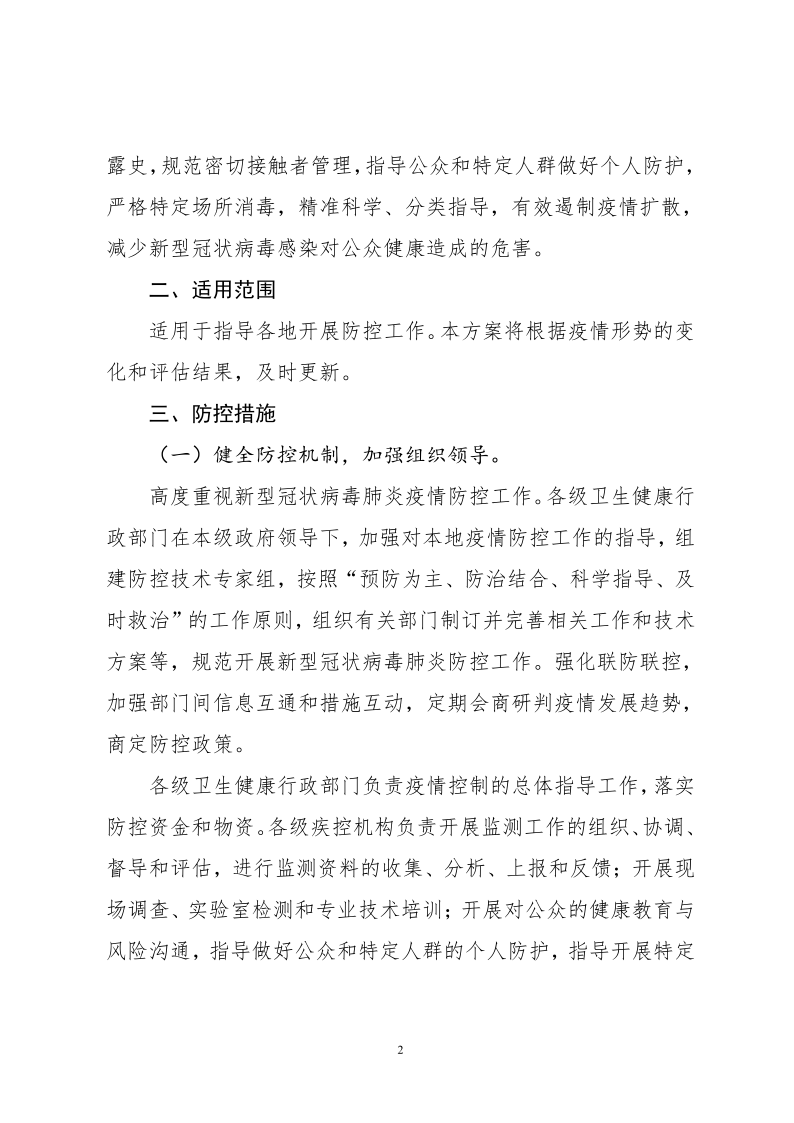 露史，规范密切接触者管理，指导公众和特定人群做好个人防护，严格特定场所消毒，精准科学、分类指导，有效遏制疫情扩散，减少新型冠状病毒感染对公众健康造成的危害。

二、适用范围

适用于指导各地开展防控工作。本方案将根据疫情形势的变化和评估结果，及时更新。

三、防控措施

（一）健全防控机制，加强组织领导。

高度重视新型冠状病毒肺炎疫情防控工作。各级卫生健康行政部门在本级政府领导下，加强对本地疫情防控工作的指导，组建防控技术专家组，按照“预防为主、防治结合、科学指导、及时救治”的工作原则，组织有关部门制订并完善相关工作和技术方案等，规范开展新型冠状病毒肺炎防控工作。强化联防联控，加强部门间信息互通和措施互动，定期会商研判疫情发展趋势，商定防控政策。

各级卫生健康行政部门负责疫情控制的总体指导工作，落实防控资金和物资。各级疾控机构负责开展监测工作的组织、协调、督导和评估，进行监测资料的收集、分析、上报和反馈；开展现场调查、实验室检测和专业技术培训；开展对公众的健康教育与风险沟通，指导做好公众和特定人群的个人防护，指导开展特定

2